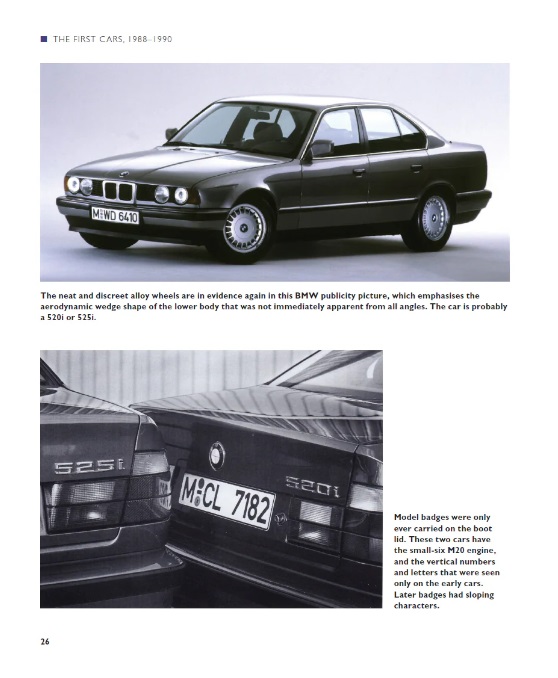 THE FIRST CARS, 1988–1990

M WD 6410

The neat and discreet alloy wheels are in evidence again in this BMW publicity picture, which emphasises the aerodynamic wedge shape of the lower body that was not immediately apparent from all angles. The car is probably a 520i or 525i.

525i

M CL 7182

520i

Model badges were only ever carried on the boot lid. These two cars have the small-six M20 engine, and the vertical numbers and letters that were seen only on the early cars. Later badges had sloping characters.

26